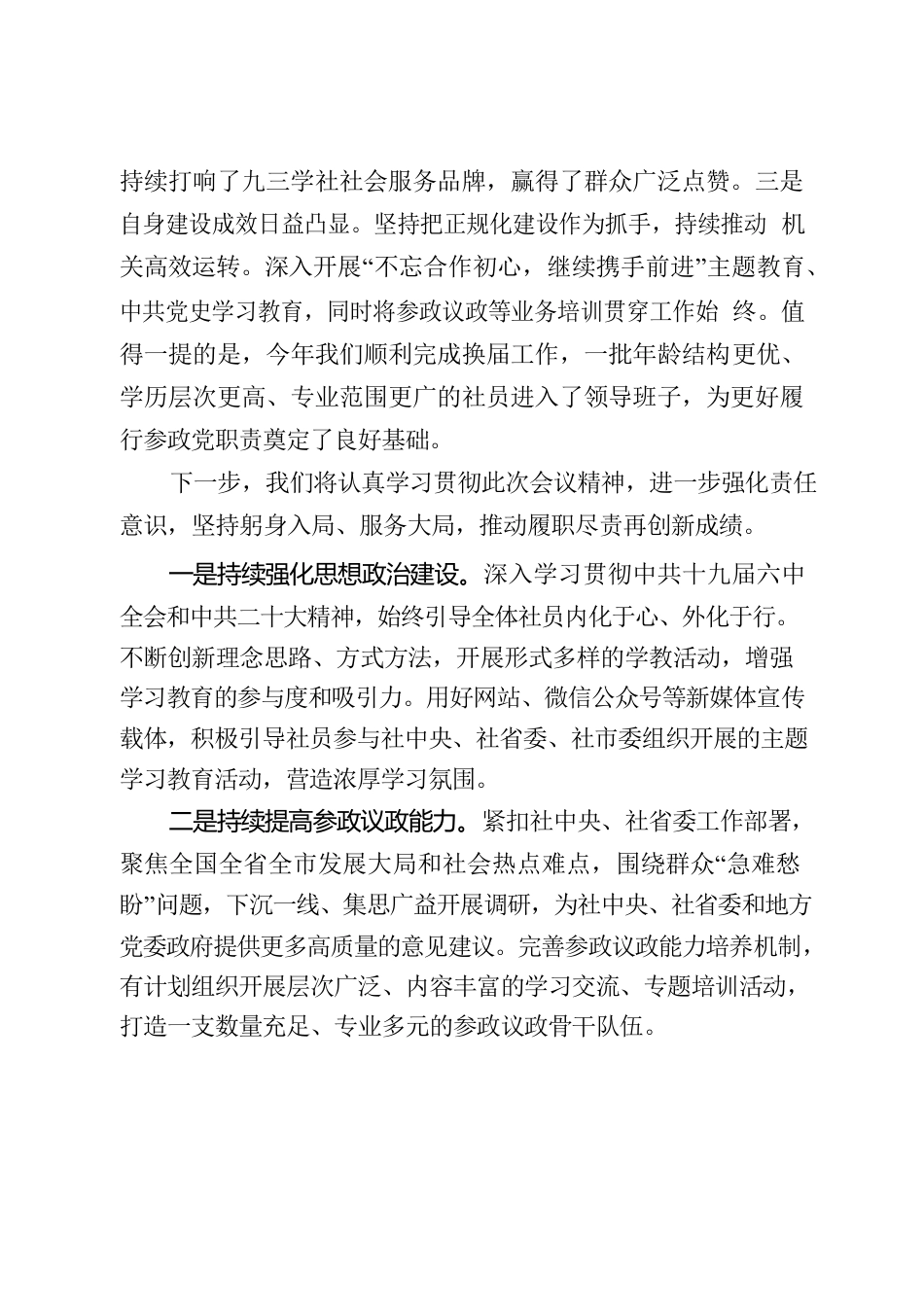 持续打响了九三学社社会服务品牌，赢得了群众广泛点赞。三是自身建设成效日益凸显。坚持把正规化建设作为抓手，持续推动 机关高效运转。深入开展“不忘合作初心，继续携手前进”主题教育、中共党史学习教育，同时将参政议政等业务培训贯穿工作始 终。值得一提的是，今年我们顺利完成换届工作，一批年龄结构更优、学历层次更高、专业范围更广的社员进入了领导班子，为更好履行参政党职责奠定了良好基础。

下一步，我们将认真学习贯彻此次会议精神，进一步强化责任意识，坚持躬身入局、服务大局，推动履职尽责再创新成绩。

一是持续强化思想政治建设。深入学习贯彻中共十九届六中全会和中共二十大精神，始终引导全体社员内化于心、外化于行。不断创新理念思路、方式方法，开展形式多样的学教活动，增强学习教育的参与度和吸引力。用好网站、微信公众号等新媒体宣传载体，积极引导社员参与社中央、社省委、社市委组织开展的主题学习教育活动，营造浓厚学习氛围。

二是持续提高参政议政能力。紧扣社中央、社省委工作部署，聚焦全国全省全市发展大局和社会热点难点，围绕群众“急难愁盼”问题，下沉一线、集思广益开展调研，为社中央、社省委和地方党委政府提供更多高质量的意见建议。完善参政议政能力培养机制，有计划组织开展层次广泛、内容丰富的学习交流、专题培训活动，打造一支数量充足、专业多元的参政议政骨干队伍。